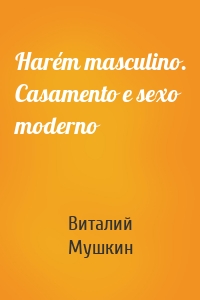 Harém masculino. Casamento e sexo moderno

Виталий Мушкин